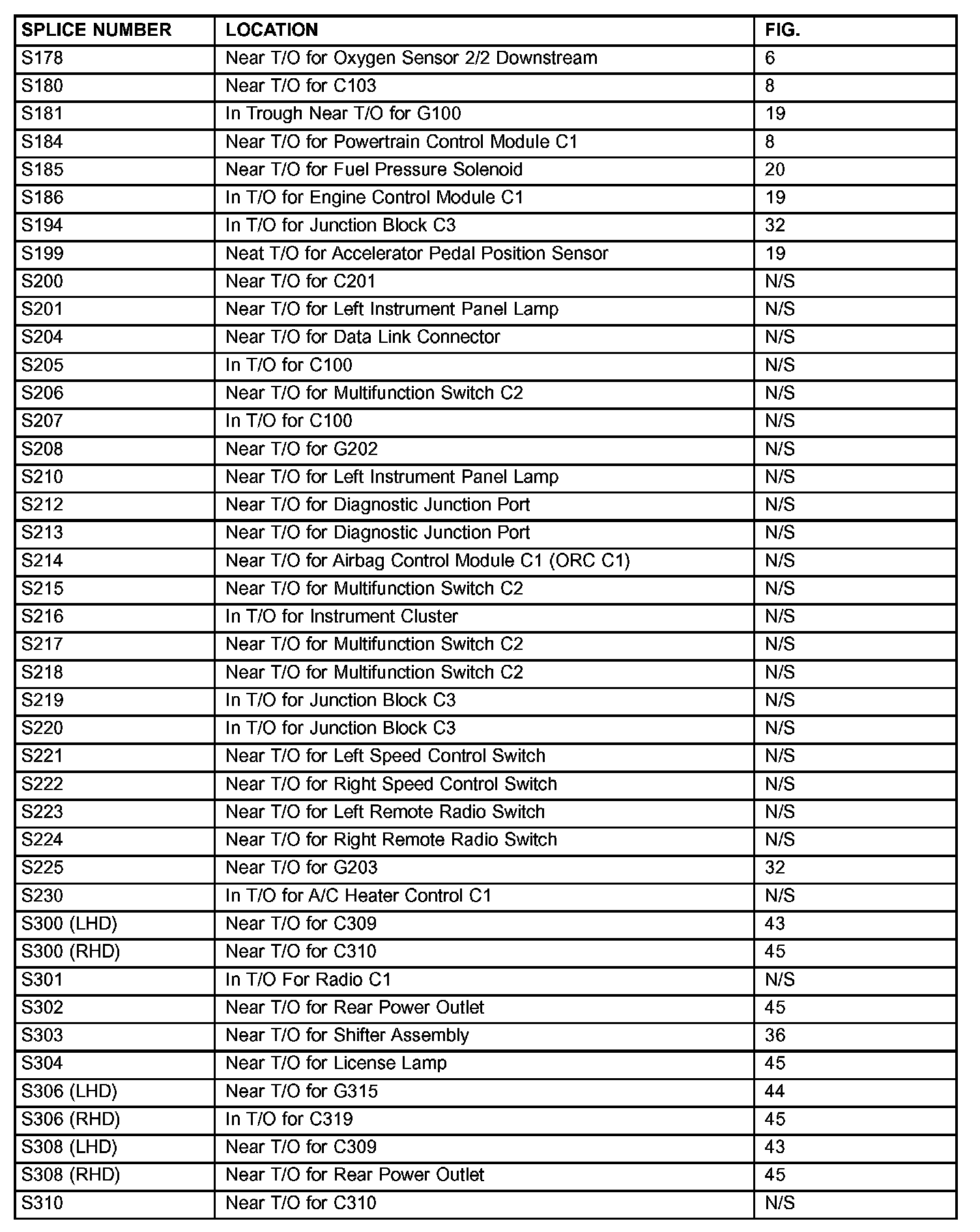 | SPLICE NUMBER | LOCATION | FIG. |
|---|---|---|
| S178 | Near T/O for Oxygen Sensor 2/2 Downstream | 6 |
| S180 | Near T/O for C103 | 8 |
| S181 | In Trough Near T/O for G100 | 19 |
| S184 | Near T/O for Powertrain Control Module C1 | 8 |
| S185 | Near T/O for Fuel Pressure Solenoid | 20 |
| S186 | In T/O for Engine Control Module C1 | 19 |
| S194 | In T/O for Junction Block C3 | 32 |
| S199 | Neat T/O for Accelerator Pedal Position Sensor | 19 |
| S200 | Near T/O for C201 | N/S |
| S201 | Near T/O for Left Instrument Panel Lamp | N/S |
| S204 | Near T/O for Data Link Connector | N/S |
| S205 | In T/O for C100 | N/S |
| S206 | Near T/O for Multifunction Switch C2 | N/S |
| S207 | In T/O for C100 | N/S |
| S208 | Near T/O for G202 | N/S |
| S210 | Near T/O for Left Instrument Panel Lamp | N/S |
| S212 | Near T/O for Diagnostic Junction Port | N/S |
| S213 | Near T/O for Diagnostic Junction Port | N/S |
| S214 | Near T/O for Airbag Control Module C1 (ORC C1) | N/S |
| S215 | Near T/O for Multifunction Switch C2 | N/S |
| S216 | In T/O for Instrument Cluster | N/S |
| S217 | Near T/O for Multifunction Switch C2 | N/S |
| S218 | Near T/O for Multifunction Switch C2 | N/S |
| S219 | In T/O for Junction Block C3 | N/S |
| S220 | In T/O for Junction Block C3 | N/S |
| S221 | Near T/O for Left Speed Control Switch | N/S |
| S222 | Near T/O for Right Speed Control Switch | N/S |
| S223 | Near T/O for Left Remote Radio Switch | N/S |
| S224 | Near T/O for Right Remote Radio Switch | N/S |
| S225 | Near T/O for G203 | 32 |
| S230 | In T/O for A/C Heater Control C1 | N/S |
| S300 (LHD) | Near T/O for C309 | 43 |
| S300 (RHD) | Near T/O for C310 | 45 |
| S301 | In T/O For Radio C1 | N/S |
| S302 | Near T/O for Rear Power Outlet | 45 |
| S303 | Near T/O for Shifter Assembly | 36 |
| S304 | Near T/O for License Lamp | 45 |
| S306 (LHD) | Near T/O for G315 | 44 |
| S306 (RHD) | In T/O for C319 | 45 |
| S308 (LHD) | Near T/O for C309 | 43 |
| S308 (RHD) | Near T/O for Rear Power Outlet | 45 |
| S310 | Near T/O for C310 | N/S |